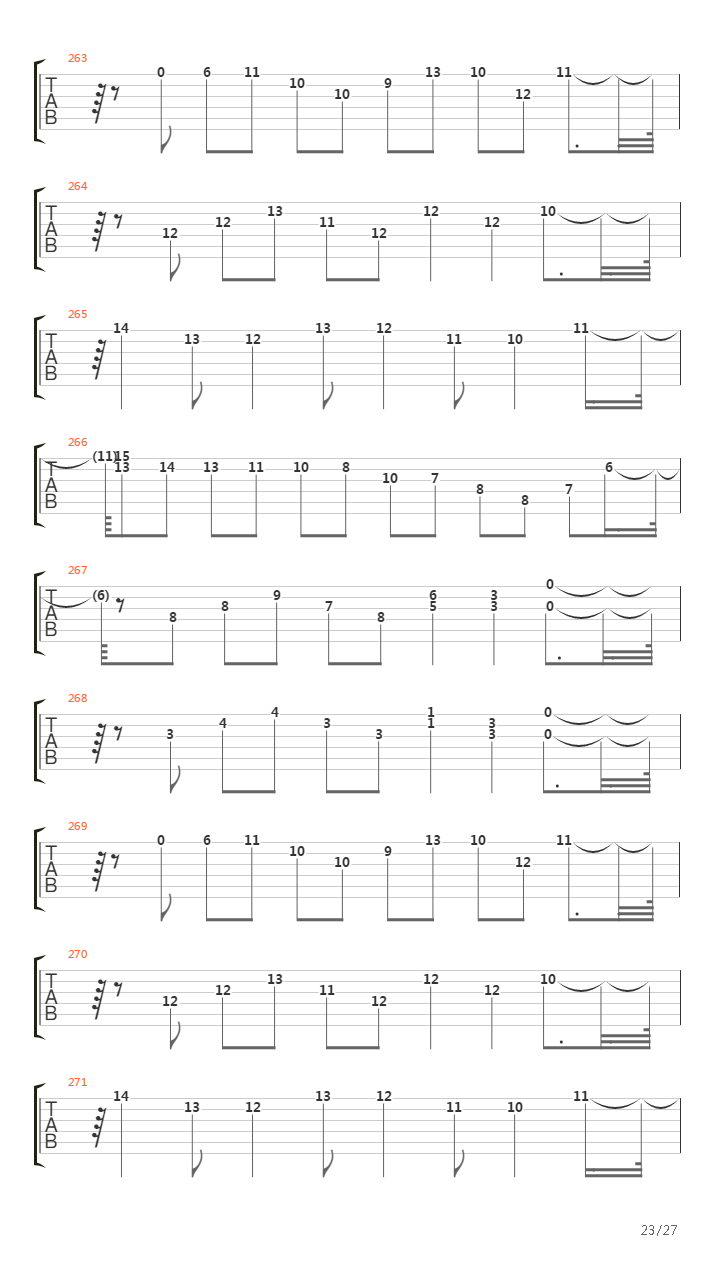 263
T
A
B
0 6 11 10 10 9 13 10 12 11

264
T
A
B
12 12 13 11 12 12 12 10

265
T
A
B
14 13 12 13 12 11 10 11

266
T
A
B
(11) 15
13 14 13 11 10 8 10 7 8 8 7 6

267
T
A
B
(6) 8 8 9 7 8 6 5 3 3 0 0

268
T
A
B
3 4 4 3 3 1 1 3 3 0 0

269
T
A
B
0 6 11 10 10 9 13 10 12 11

270
T
A
B
12 12 13 11 12 12 12 10

271
T
A
B
14 13 12 13 12 11 10 11

23/27